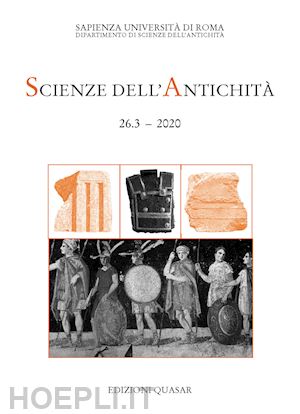 SAPIENZA UNIVERSITÀ DI ROMA
DIPARTIMENTO DI SCIENZE DELL'ANTICHITÀ

SCIENZE DELL'ANTICHITÀ

26.3 – 2020

EDIZIONI QUASAR

HOEPLI.IT